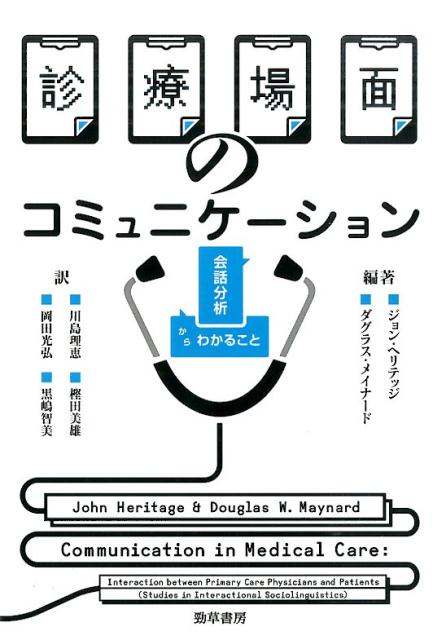 診療場面のコミュニケーション

会話分析からわかること

編著
ジョン・ヘリテッジ
ダグラス・メイナード

訳
川島理恵
樫田美雄
岡田光弘
黒嶋智美

John Heritage & Douglas W. Maynard

Communication in Medical Care:

Interaction between Primary Care Physicians and Patients
(Studies in Interactional Sociolinguistics)

勁草書房